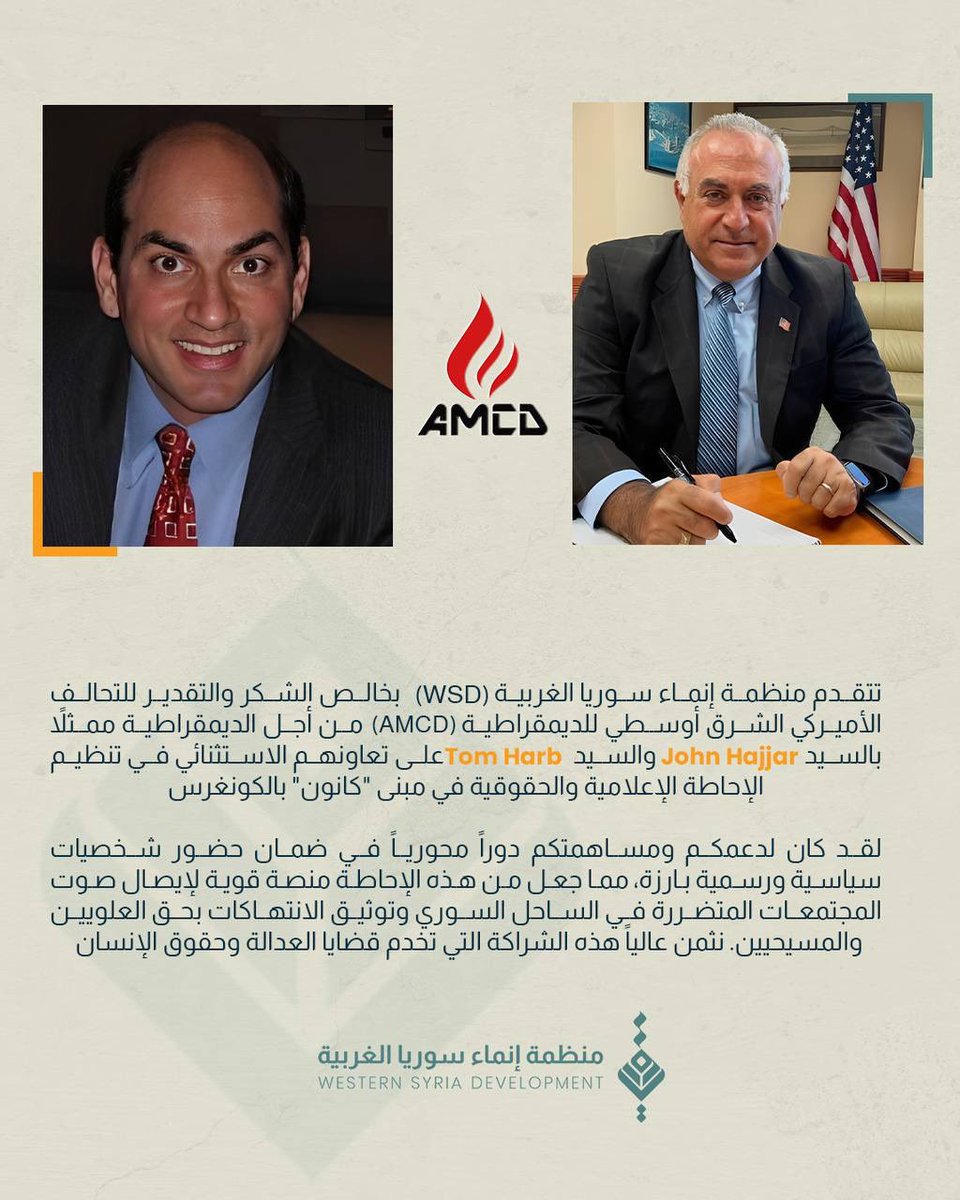 AMCD

تتقدم منظمة إنماء سوريا الغربية (WSD) بخالص الشكر والتقدير للتحالف الأميركي الشرق أوسطي للديمقراطية (AMCD) من أجل الديمقراطية ممثلًا بالسيد John Hajjar والسيد Tom Harb على تعاونهم الاستثنائي في تنظيم الإحاطة الإعلامية والحقوقية في مبنى "كانون" بالكونغرس

لقد كان لدعمكم ومساهمتكم دوراً محورياً في ضمان حضور شخصيات سياسية ورسمية بارزة، مما جعل من هذه الإحاطة منصة قوية لإيصال صوت المجتمعات المتضررة في الساحل السوري وتوثيق الانتهاكات بحق العلويين والمسيحيين. نثمن عالياً هذه الشراكة التي تخدم قضايا العدالة وحقوق الإنسان

منظمة إنماء سوريا الغربية
WESTERN SYRIA DEVELOPMENT